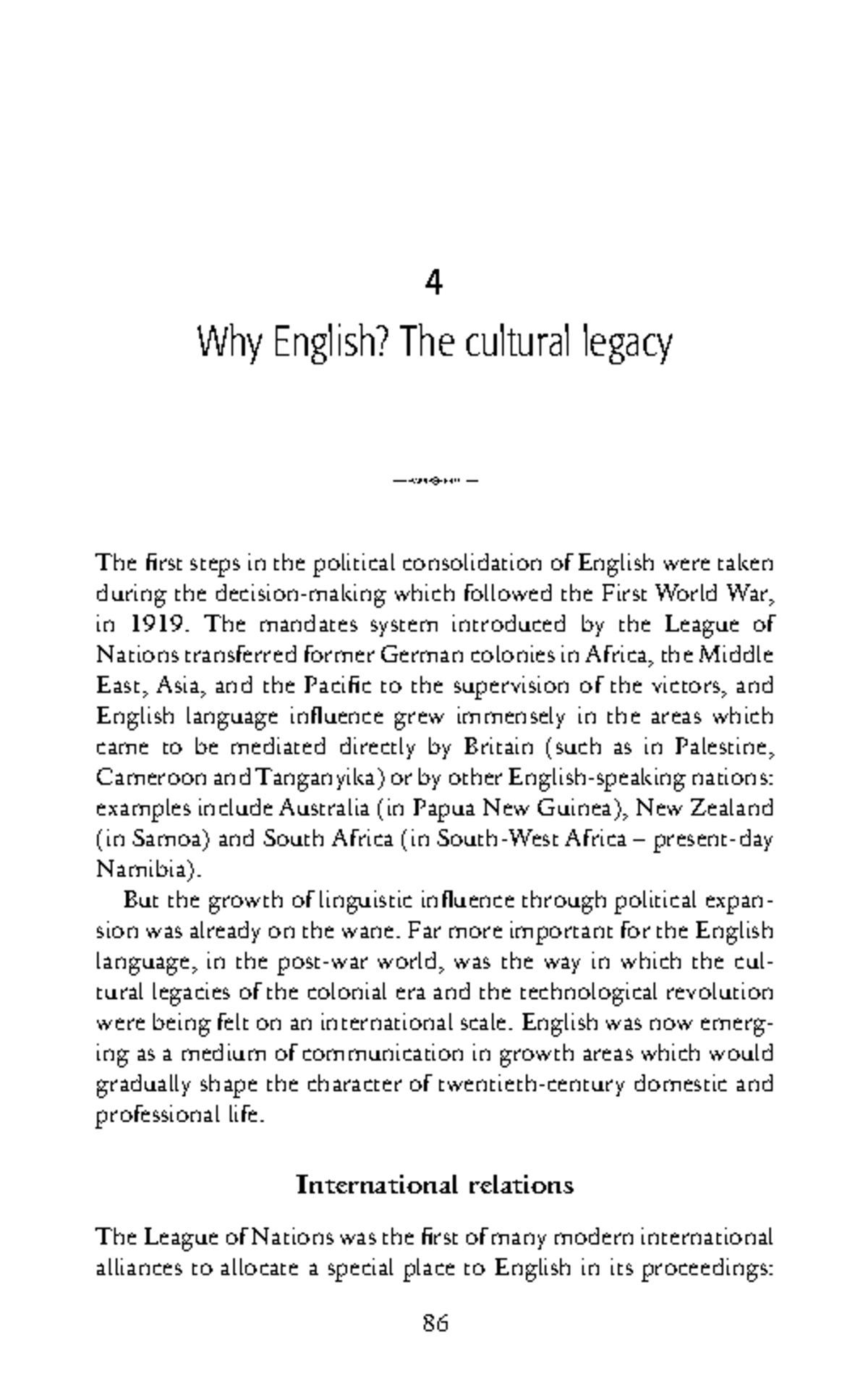 4

Why English? The cultural legacy

The first steps in the political consolidation of English were taken during the decision-making which followed the First World War, in 1919. The mandates system introduced by the League of Nations transferred former German colonies in Africa, the Middle East, Asia, and the Pacific to the supervision of the victors, and English language influence grew immensely in the areas which came to be mediated directly by Britain (such as in Palestine, Cameroon and Tanganyika) or by other English-speaking nations: examples include Australia (in Papua New Guinea), New Zealand (in Samoa) and South Africa (in South-West Africa – present-day Namibia).

But the growth of linguistic influence through political expansion was already on the wane. Far more important for the English language, in the post-war world, was the way in which the cultural legacies of the colonial era and the technological revolution were being felt on an international scale. English was now emerging as a medium of communication in growth areas which would gradually shape the character of twentieth-century domestic and professional life.

International relations

The League of Nations was the first of many modern international alliances to allocate a special place to English in its proceedings:

86